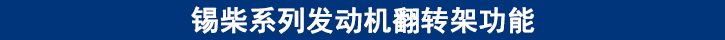 锡柴系列发动机翻转架功能